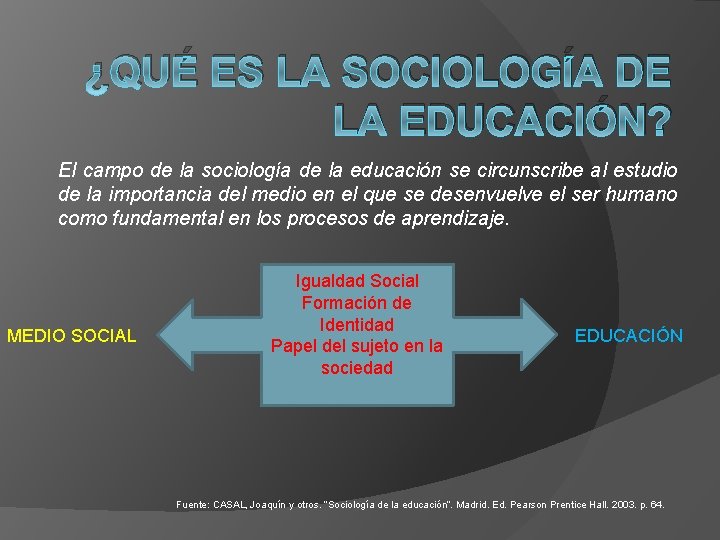 ¿QUÉ ES LA SOCIOLOGÍA DE LA EDUCACIÓN?

El campo de la sociología de la educación se circunscribe al estudio de la importancia del medio en el que se desenvuelve el ser humano como fundamental en los procesos de aprendizaje.

MEDIO SOCIAL

Igualdad Social
Formación de Identidad
Papel del sujeto en la sociedad

EDUCACIÓN

Fuente: CASAL, Joaquín y otros. "Sociología de la educación". Madrid. Ed. Pearson Prentice Hall. 2003. p. 64.